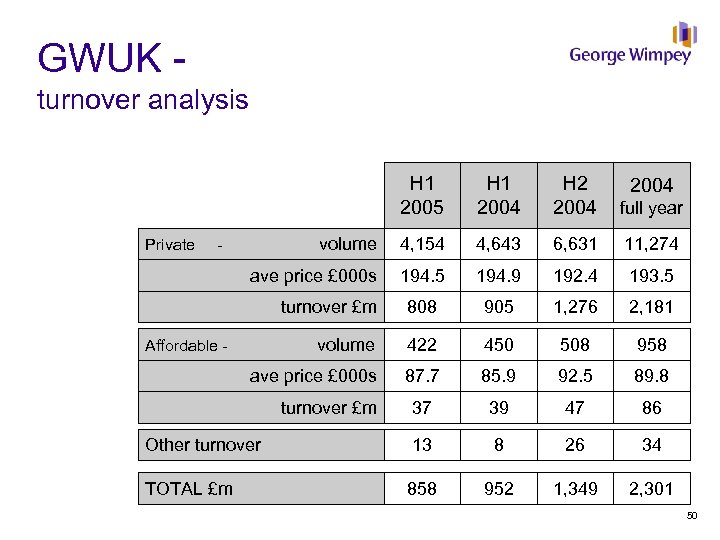 GWUK -
turnover analysis

George Wimpey

| | H1 2005 | H1 2004 | H2 2004 | 2004 full year |
|---|---|---|---|---|
| Private - volume | 4,154 | 4,643 | 6,631 | 11,274 |
| ave price £000s | 194.5 | 194.9 | 192.4 | 193.5 |
| turnover £m | 808 | 905 | 1,276 | 2,181 |
| Affordable - volume | 422 | 450 | 508 | 958 |
| ave price £000s | 87.7 | 85.9 | 92.5 | 89.8 |
| turnover £m | 37 | 39 | 47 | 86 |
| Other turnover | 13 | 8 | 26 | 34 |
| TOTAL £m | 858 | 952 | 1,349 | 2,301 |

50